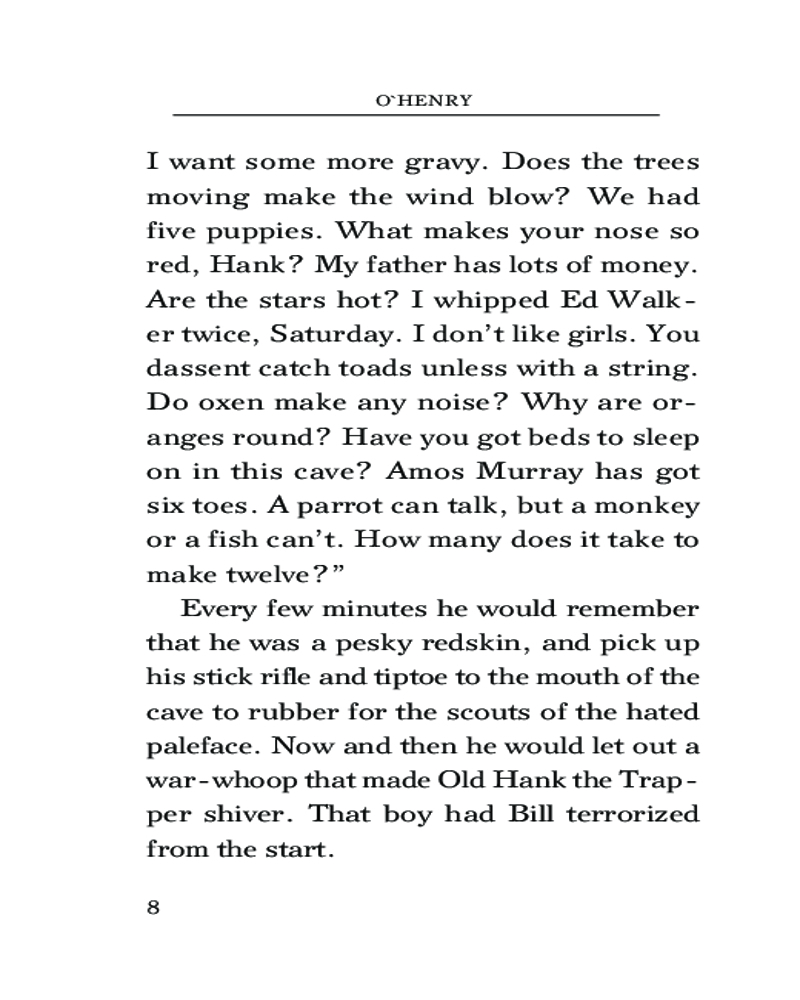 O'HENRY

I want some more gravy. Does the trees moving make the wind blow? We had five puppies. What makes your nose so red, Hank? My father has lots of money. Are the stars hot? I whipped Ed Walker twice, Saturday. I don't like girls. You dassent catch toads unless with a string. Do oxen make any noise? Why are oranges round? Have you got beds to sleep on in this cave? Amos Murray has got six toes. A parrot can talk, but a monkey or a fish can't. How many does it take to make twelve?"

Every few minutes he would remember that he was a pesky redskin, and pick up his stick rifle and tiptoe to the mouth of the cave to rubber for the scouts of the hated paleface. Now and then he would let out a war-whoop that made Old Hank the Trapper shiver. That boy had Bill terrorized from the start.

8